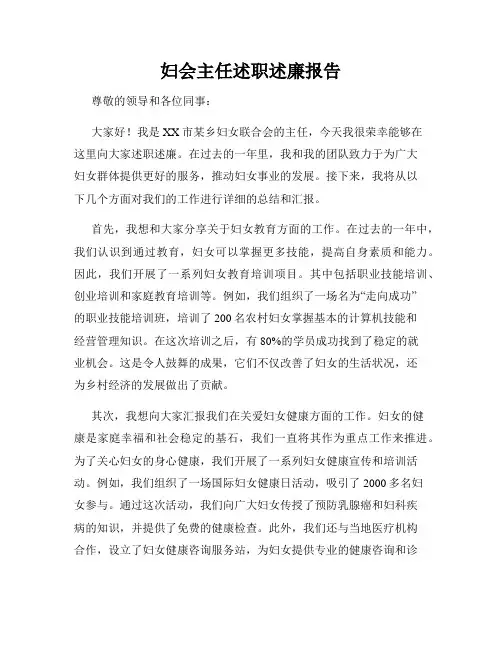 妇会主任述职述廉报告

尊敬的领导和各位同事：

大家好！我是XX市某乡妇女联合会的主任，今天我很荣幸能够在这里向大家述职述廉。在过去的一年里，我和我的团队致力于为广大妇女群体提供更好的服务，推动妇女事业的发展。接下来，我将从以下几个方面对我们的工作进行详细的总结和汇报。

首先，我想和大家分享关于妇女教育方面的工作。在过去的一年中，我们认识到通过教育，妇女可以掌握更多技能，提高自身素质和能力。因此，我们开展了一系列妇女教育培训项目。其中包括职业技能培训、创业培训和家庭教育培训等。例如，我们组织了一场名为“走向成功”的职业技能培训班，培训了200名农村妇女掌握基本的计算机技能和经营管理知识。在这次培训之后，有80%的学员成功找到了稳定的就业机会。这是令人鼓舞的成果，它们不仅改善了妇女的生活状况，还为乡村经济的发展做出了贡献。

其次，我想向大家汇报我们在关爱妇女健康方面的工作。妇女的健康是家庭幸福和社会稳定的基石，我们一直将其作为重点工作来推进。为了关心妇女的身心健康，我们开展了一系列妇女健康宣传和培训活动。例如，我们组织了一场国际妇女健康日活动，吸引了2000多名妇女参与。通过这次活动，我们向广大妇女传授了预防乳腺癌和妇科疾病的知识，并提供了免费的健康检查。此外，我们还与当地医疗机构合作，设立了妇女健康咨询服务站，为妇女提供专业的健康咨询和诊